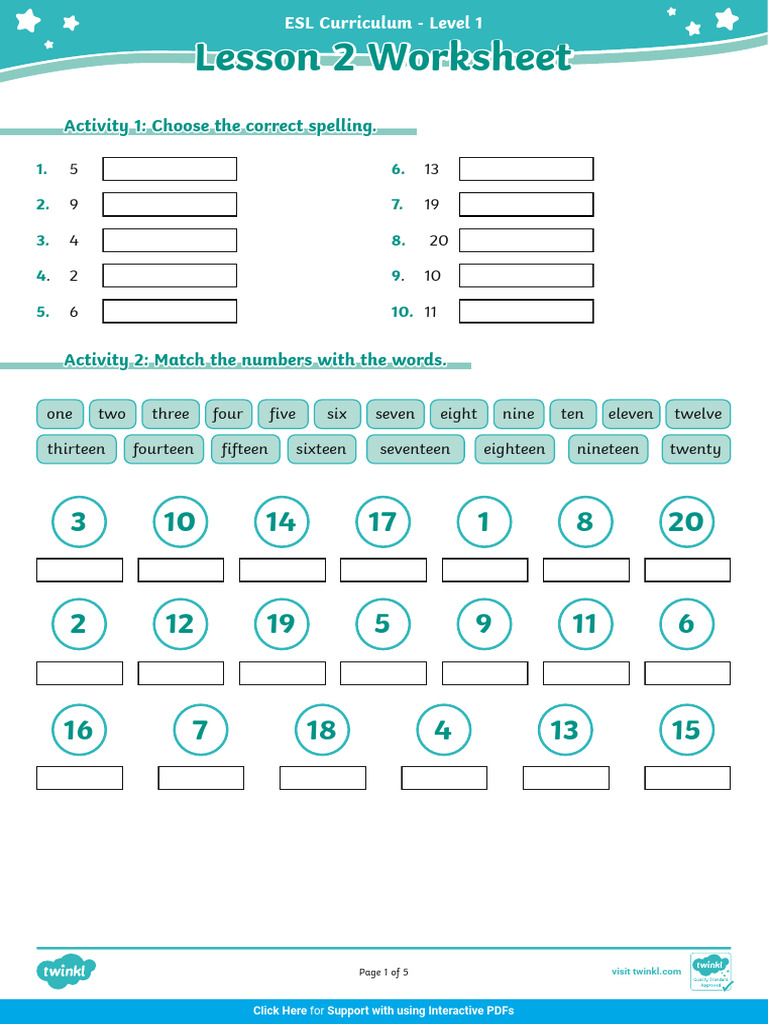 ESL Curriculum - Level 1

Lesson 2 Worksheet

Activity 1: Choose the correct spelling.

1. 5
2. 9
3. 4
4. 2
5. 6

6. 13
7. 19
8. 20
9. 10
10. 11

Activity 2: Match the numbers with the words.

one two three four five six seven eight nine ten eleven twelve
thirteen fourteen fifteen sixteen seventeen eighteen nineteen twenty

3 10 14 17 1 8 20

2 12 19 5 9 11 6

16 7 18 4 13 15

twinkl

Page 1 of 5

visit twinkl.com

twinkl Quality Standard Approved

Click Here for Support with using Interactive PDFs